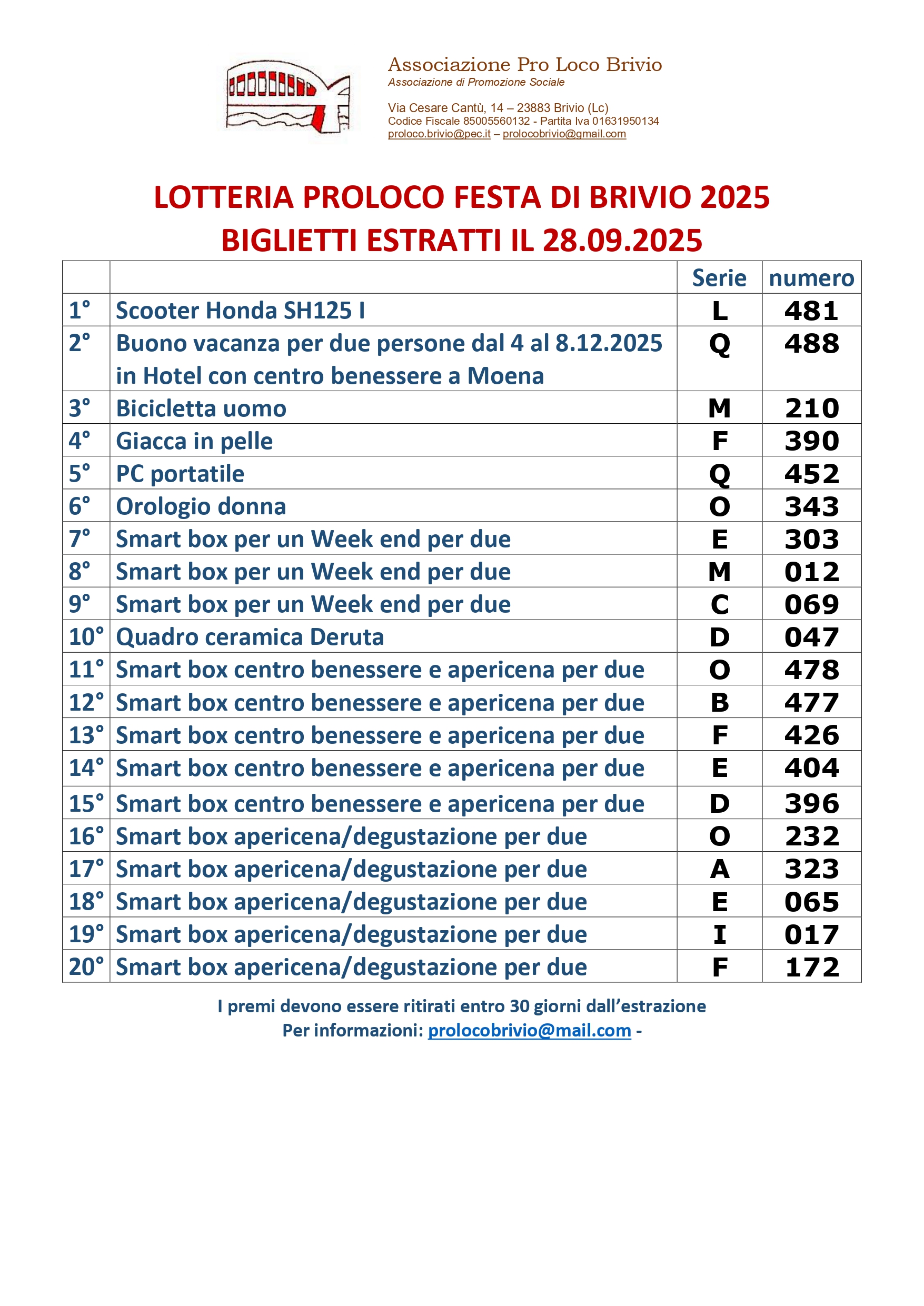 Associazione Pro Loco Brivio
Associazione di Promozione Sociale

Via Cesare Cantù, 14 – 23883 Brivio (Lc)
Codice Fiscale 85005560132 - Partita Iva 01631950134
proloco.brivio@pec.it – prolocobrivio@gmail.com

LOTTERIA PROLOCO FESTA DI BRIVIO 2025
BIGLIETTI ESTRATTI IL 28.09.2025

| | | Serie | numero |
|---|---|---|---|
| 1° | Scooter Honda SH125 I | L | 481 |
| 2° | Buono vacanza per due persone dal 4 al 8.12.2025 in Hotel con centro benessere a Moena | Q | 488 |
| 3° | Bicicletta uomo | M | 210 |
| 4° | Giacca in pelle | F | 390 |
| 5° | PC portatile | Q | 452 |
| 6° | Orologio donna | O | 343 |
| 7° | Smart box per un Week end per due | E | 303 |
| 8° | Smart box per un Week end per due | M | 012 |
| 9° | Smart box per un Week end per due | C | 069 |
| 10° | Quadro ceramica Deruta | D | 047 |
| 11° | Smart box centro benessere e apericena per due | O | 478 |
| 12° | Smart box centro benessere e apericena per due | B | 477 |
| 13° | Smart box centro benessere e apericena per due | F | 426 |
| 14° | Smart box centro benessere e apericena per due | E | 404 |
| 15° | Smart box centro benessere e apericena per due | D | 396 |
| 16° | Smart box apericena/degustazione per due | O | 232 |
| 17° | Smart box apericena/degustazione per due | A | 323 |
| 18° | Smart box apericena/degustazione per due | E | 065 |
| 19° | Smart box apericena/degustazione per due | I | 017 |
| 20° | Smart box apericena/degustazione per due | F | 172 |

I premi devono essere ritirati entro 30 giorni dall'estrazione
Per informazioni: prolocobrivio@mail.com -